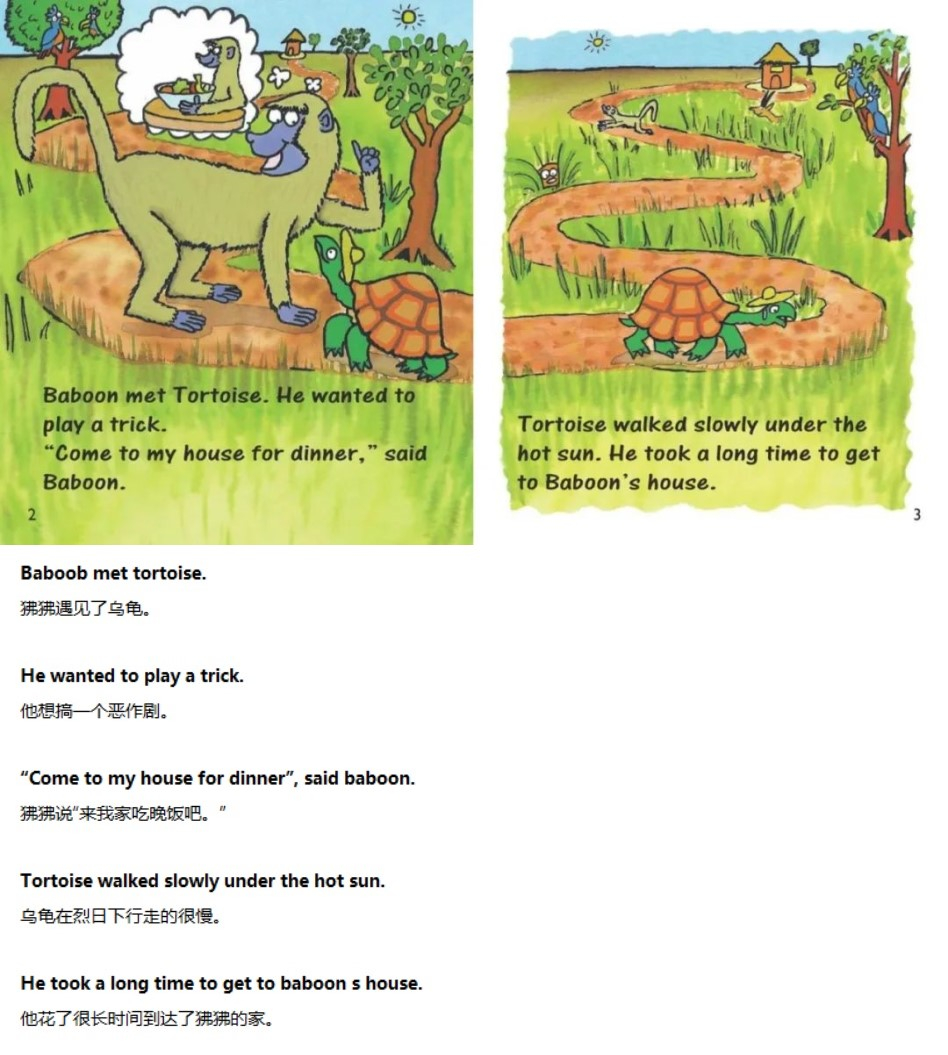 Baboon met Tortoise. He wanted to play a trick.
"Come to my house for dinner," said Baboon.

2

Tortoise walked slowly under the hot sun. He took a long time to get to Baboon's house.

3

Baboob met tortoise.
狒狒遇见了乌龟。

He wanted to play a trick.
他想搞一个恶作剧。

"Come to my house for dinner", said baboon.
狒狒说"来我家吃晚饭吧。"

Tortoise walked slowly under the hot sun.
乌龟在烈日下行走的很慢。

He took a long time to get to baboon s house.
他花了很长时间到达了狒狒的家。